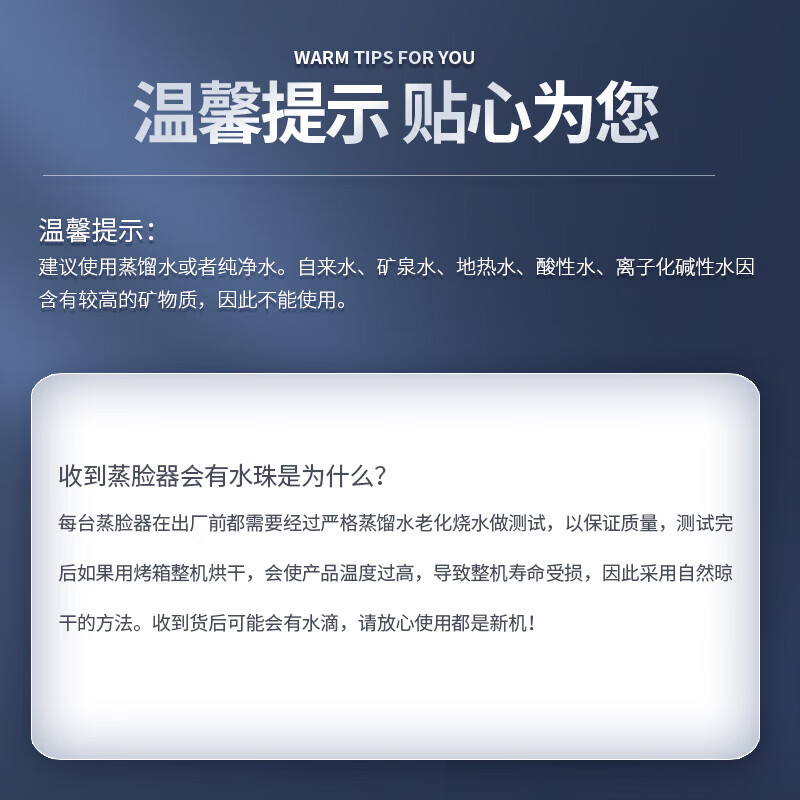 WARM TIPS FOR YOU

温馨提示 贴心为您

温馨提示：

建议使用蒸馏水或者纯净水。自来水、矿泉水、地热水、酸性水、离子化碱性水因含有较高的矿物质，因此不能使用。

收到蒸脸器会有水珠是为什么？

每台蒸脸器在出厂前都需要经过严格蒸馏水老化烧水做测试，以保证质量，测试完后如果用烤箱整机烘干，会使产品温度过高，导致整机寿命受损，因此采用自然晾干的方法。收到货后可能会有水滴，请放心使用都是新机！